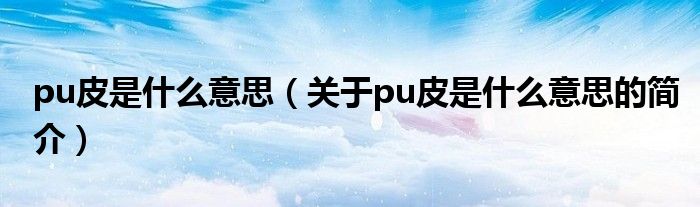 pu皮是什么意思（关于pu皮是什么意思的简介）